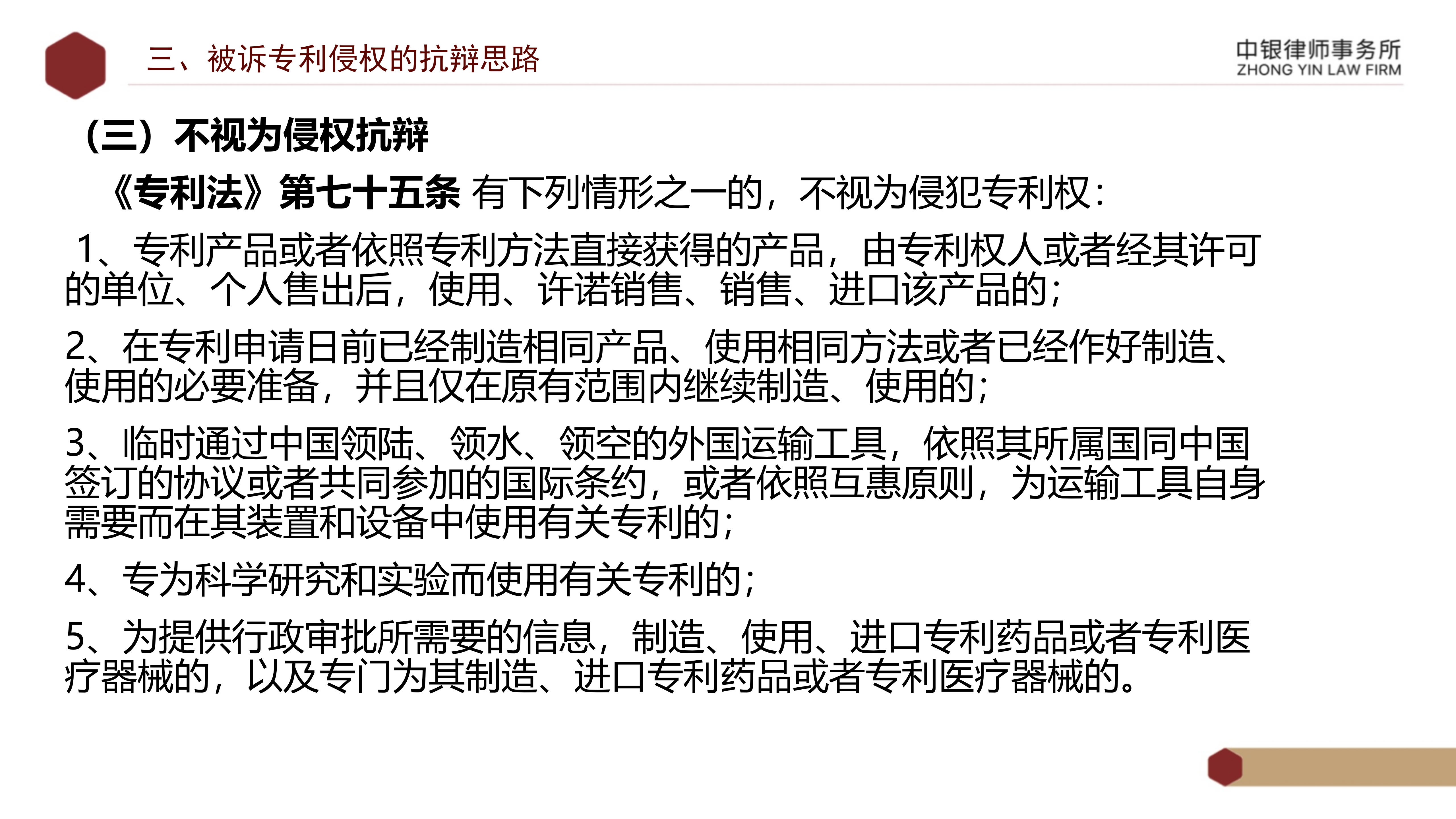 三、被诉专利侵权的抗辩思路

中银律师事务所
ZHONG YIN LAW FIRM

（三）不视为侵权抗辩

《专利法》第七十五条 有下列情形之一的，不视为侵犯专利权：

1、专利产品或者依照专利方法直接获得的产品，由专利权人或者经其许可的单位、个人售出后，使用、许诺销售、销售、进口该产品的；

2、在专利申请日前已经制造相同产品、使用相同方法或者已经作好制造、使用的必要准备，并且仅在原有范围内继续制造、使用的；

3、临时通过中国领陆、领水、领空的外国运输工具，依照其所属国同中国签订的协议或者共同参加的国际条约，或者依照互惠原则，为运输工具自身需要而在其装置和设备中使用有关专利的；

4、专为科学研究和实验而使用有关专利的；

5、为提供行政审批所需要的信息，制造、使用、进口专利药品或者专利医疗器械的，以及专门为其制造、进口专利药品或者专利医疗器械的。